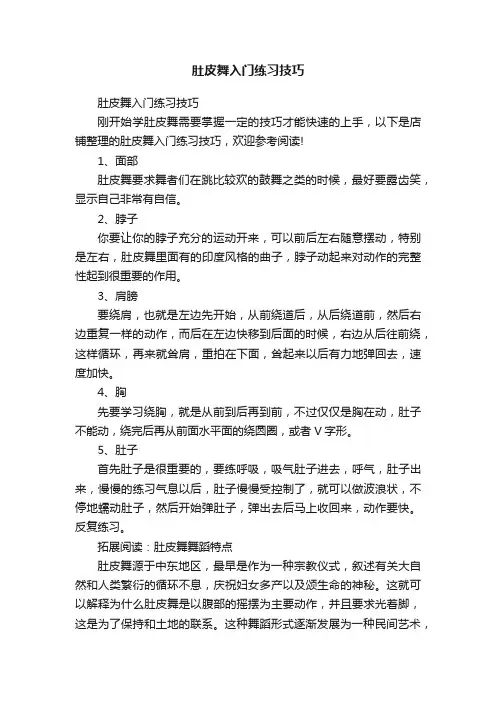 肚皮舞入门练习技巧

肚皮舞入门练习技巧

刚开始学肚皮舞需要掌握一定的技巧才能快速的上手，以下是店铺整理的肚皮舞入门练习技巧，欢迎参考阅读!

1、面部

肚皮舞要求舞者们在跳比较欢的鼓舞之类的时候，最好要露齿笑，显示自己非常有自信。

2、脖子

你要让你的脖子充分的运动开来，可以前后左右随意摆动，特别是左右，肚皮舞里面有的印度风格的曲子，脖子动起来对动作的完整性起到很重要的作用。

3、肩膀

要绕肩，也就是左边先开始，从前绕道后，从后绕道前，然后右边重复一样的动作，而后在左边快移到后面的时候，右边从后往前绕，这样循环，再来就耸肩，重拍在下面，耸起来以后有力地弹回去，速度加快。

4、胸

先要学习绕胸，就是从前到后再到前，不过仅仅是胸在动，肚子不能动，绕完后再从前面水平面的绕圆圈，或者 V 字形。

5、肚子

首先肚子是很重要的，要练呼吸，吸气肚子进去，呼气，肚子出来，慢慢的练习气息以后，肚子慢慢受控制了，就可以做波浪状，不停地蠕动肚子，然后开始弹肚子，弹出去后马上收回来，动作要快。反复练习。

拓展阅读：肚皮舞舞蹈特点

肚皮舞源于中东地区，最早是作为一种宗教仪式，叙述有关大自然和人类繁衍的循环不息，庆祝妇女多产以及颂生命的神秘。这就可以解释为什么肚皮舞是以腹部的摇摆为主要动作，并且要求光着脚，这是为了保持和土地的联系。这种舞蹈形式逐渐发展为一种民间艺术，